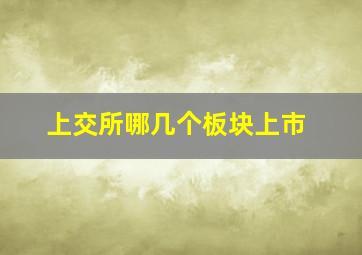 上交所哪几个板块上市